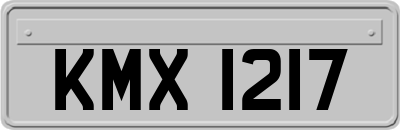 KMX 1217